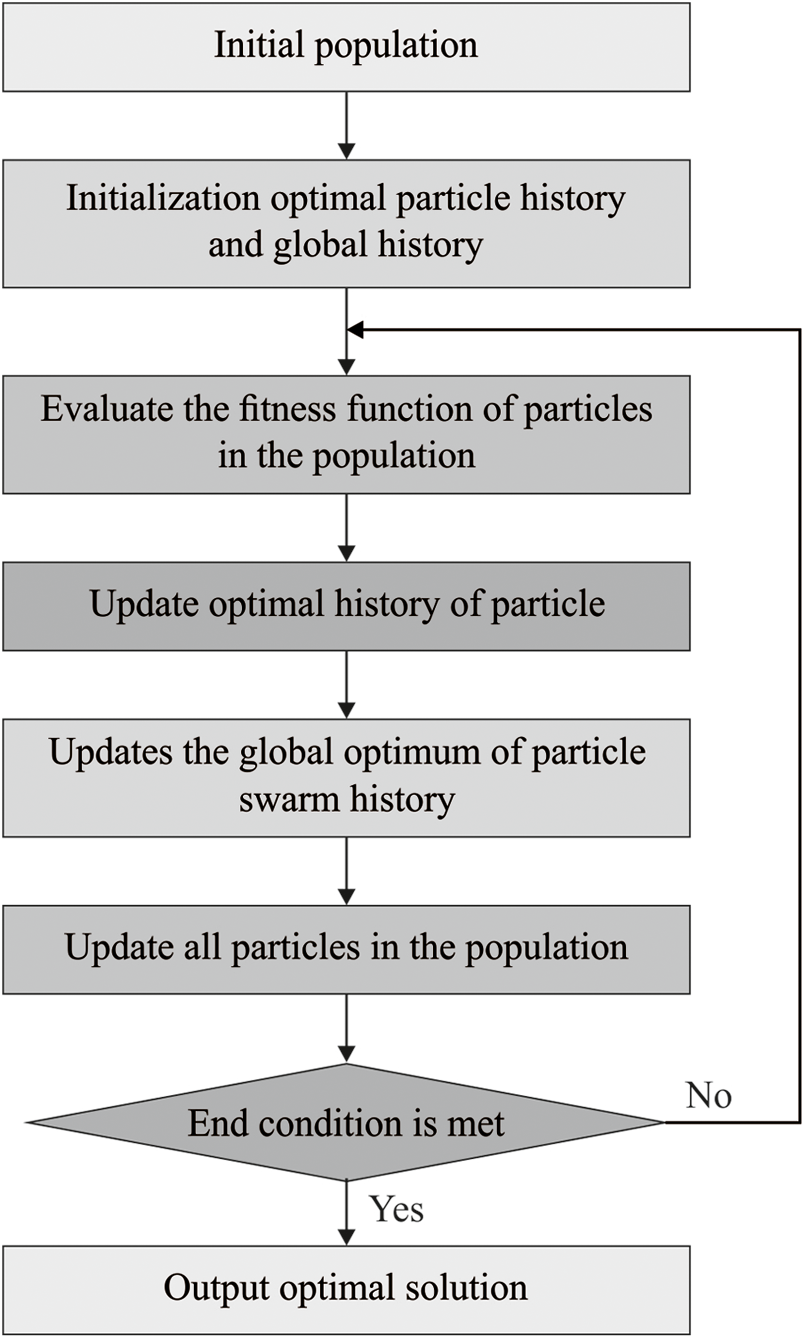 Initial population

Initialization optimal particle history and global history

Evaluate the fitness function of particles in the population

Update optimal history of particle

Updates the global optimum of particle swarm history

Update all particles in the population

End condition is met

No

Yes

Output optimal solution